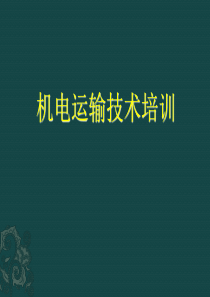 机电运输技术培训